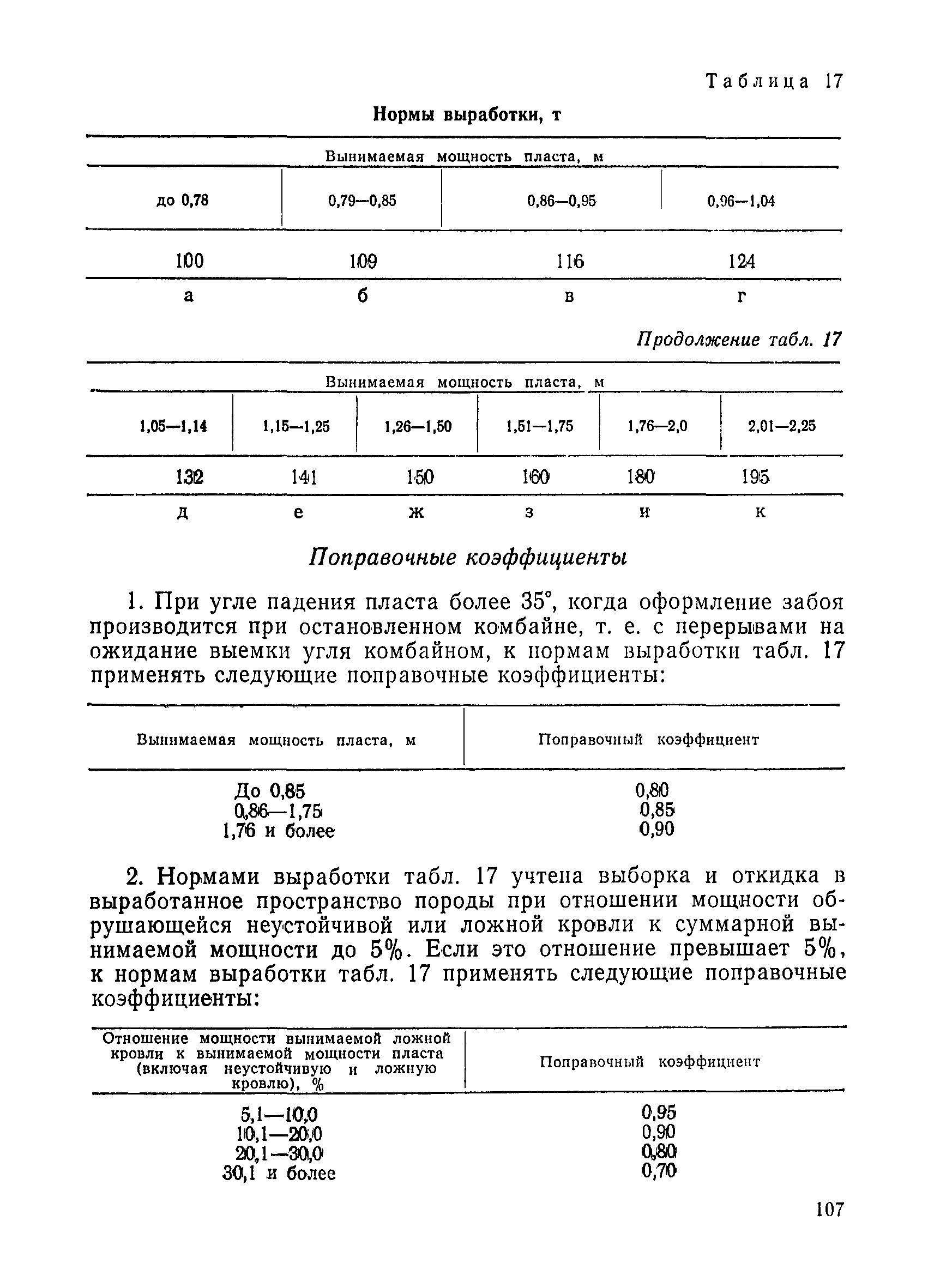 Таблица 17

Нормы выработки, т

| Вынимаемая мощность пласта, м | | | |
|---|---|---|---|
| до 0,78 | 0,79—0,85 | 0,86—0,95 | 0,96—1,04 |
| 100 | 109 | 116 | 124 |
| а | б | в | г |

Продолжение табл. 17

| Вынимаемая мощность пласта, м | | | | | |
|---|---|---|---|---|---|
| 1,05—1,14 | 1,15—1,25 | 1,26—1,50 | 1,51—1,75 | 1,76—2,0 | 2,01—2,25 |
| 132 | 141 | 150 | 160 | 180 | 195 |
| д | е | ж | з | и | к |

Поправочные коэффициенты

1. При угле падения пласта более 35°, когда оформление забоя производится при остановленном комбайне, т. е. с перерывами на ожидание выемки угля комбайном, к нормам выработки табл. 17 применять следующие поправочные коэффициенты:

| Вынимаемая мощность пласта, м | Поправочный коэффициент |
|---|---|
| До 0,85 | 0,80 |
| 0,86—1,75 | 0,85 |
| 1,76 и более | 0,90 |

2. Нормами выработки табл. 17 учтена выборка и откидка в выработанное пространство породы при отношении мощности обрушающейся неустойчивой или ложной кровли к суммарной вынимаемой мощности до 5%. Если это отношение превышает 5%, к нормам выработки табл. 17 применять следующие поправочные коэффициенты:

| Отношение мощности вынимаемой ложной кровли к вынимаемой мощности пласта (включая неустойчивую и ложную кровлю), % | Поправочный коэффициент |
|---|---|
| 5,1—10,0 | 0,95 |
| 10,1—20,0 | 0,90 |
| 20,1—30,0 | 0,80 |
| 30,1 и более | 0,70 |

107